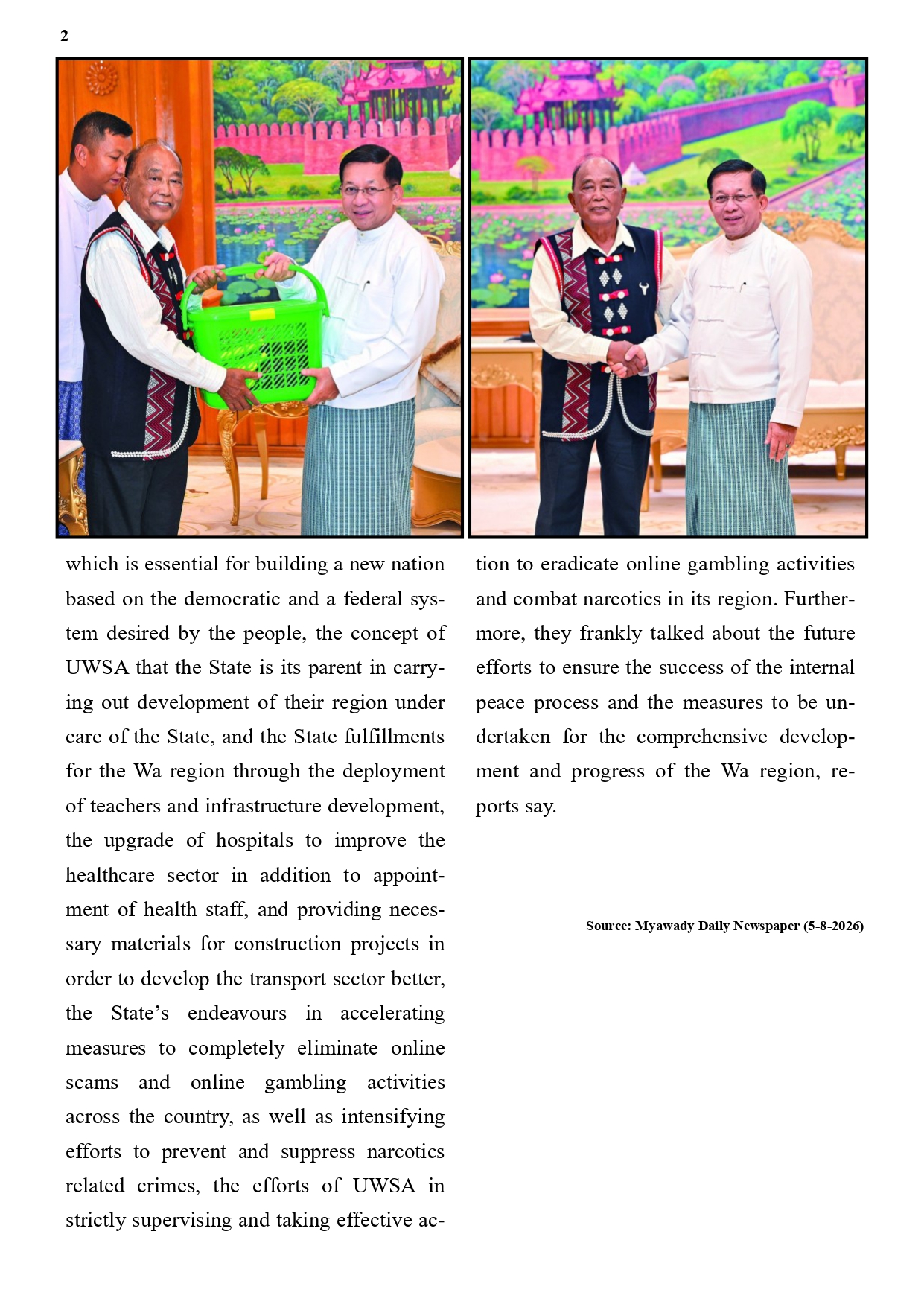 2

which is essential for building a new nation based on the democratic and a federal system desired by the people, the concept of UWSA that the State is its parent in carrying out development of their region under care of the State, and the State fulfillments for the Wa region through the deployment of teachers and infrastructure development, the upgrade of hospitals to improve the healthcare sector in addition to appointment of health staff, and providing necessary materials for construction projects in order to develop the transport sector better, the State's endeavours in accelerating measures to completely eliminate online scams and online gambling activities across the country, as well as intensifying efforts to prevent and suppress narcotics related crimes, the efforts of UWSA in strictly supervising and taking effective action to eradicate online gambling activities and combat narcotics in its region. Furthermore, they frankly talked about the future efforts to ensure the success of the internal peace process and the measures to be undertaken for the comprehensive development and progress of the Wa region, reports say.

Source: Myawady Daily Newspaper (5-8-2026)